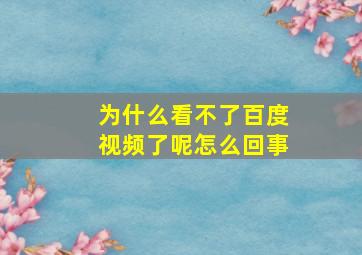 为什么看不了百度视频了呢怎么回事